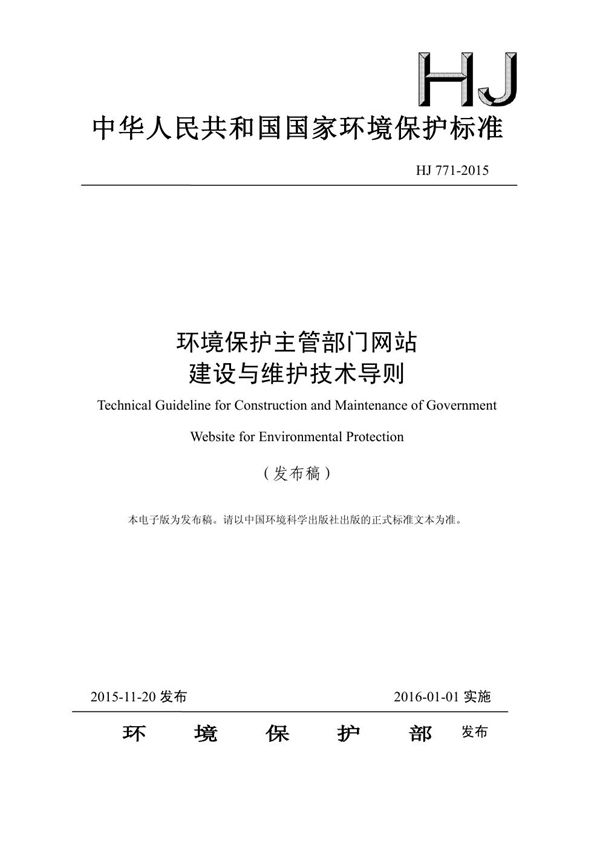 HJ

中华人民共和国国家环境保护标准

HJ 771-2015

环境保护主管部门网站
建设与维护技术导则

Technical Guideline for Construction and Maintenance of Government Website for Environmental Protection

（发布稿）

本电子版为发布稿。请以中国环境科学出版社出版的正式标准文本为准。

2015-11-20 发布

2016-01-01 实施

环 境 保 护 部 发布